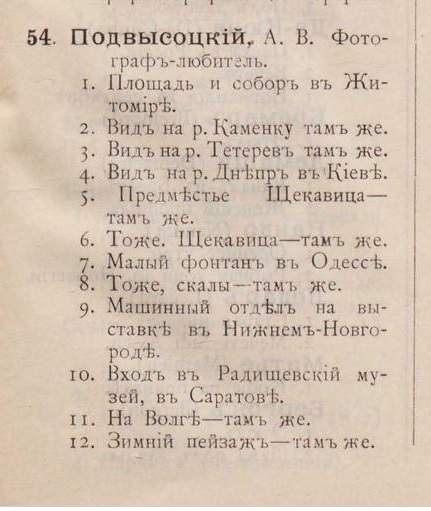 54. Подвысоцкій, А. В. Фотографъ-любитель.

1. Площадь и соборъ въ Житомірѣ.
2. Видъ на р. Каменку тамъ же.
3. Видъ на р. Тетеревъ тамъ же.
4. Видъ на р. Днѣпръ въ Кіевѣ.
5. Предмѣстье Щекавица—тамъ же.
6. Тоже. Щекавица—тамъ же.
7. Малый фонтанъ въ Одессѣ.
8. Тоже, скалы—тамъ же.
9. Машинный отдѣлъ на выставкѣ въ Нижнемъ-Новгородѣ.
10. Входъ въ Радищевскій музей, въ Саратовѣ.
11. На Волгѣ—тамъ же.
12. Зимній пейзажъ—тамъ же.